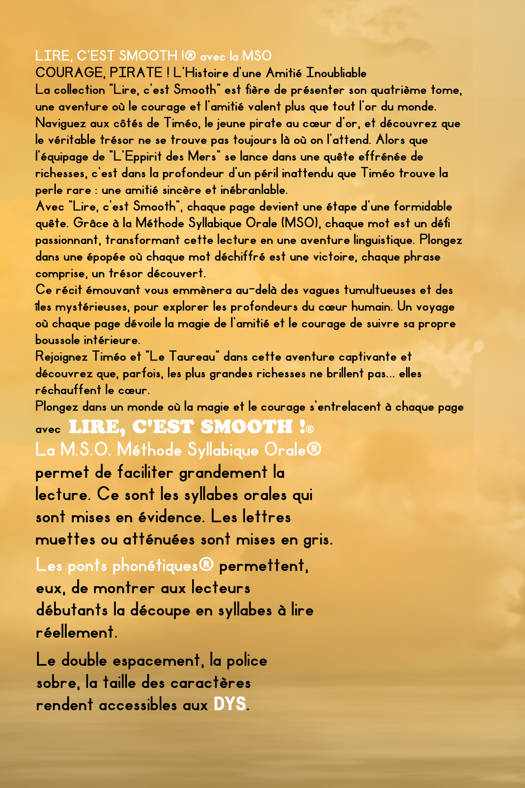 LIRE, C'EST SMOOTH !® avec la MSO
COURAGE, PIRATE ! L'Histoire d'une Amitié Inoubliable
La collection "Lire, c'est Smooth" est fière de présenter son quatrième tome, une aventure où le courage et l'amitié valent plus que tout l'or du monde. Naviguez aux côtés de Timéo, le jeune pirate au cœur d'or, et découvrez que le véritable trésor ne se trouve pas toujours là où on l'attend. Alors que l'équipage de "L'Eppirit des Mers" se lance dans une quête effrénée de richesses, c'est dans la profondeur d'un péril inattendu que Timéo trouve la perle rare : une amitié sincère et inébranlable.
Avec "Lire, c'est Smooth", chaque page devient une étape d'une formidable quête. Grâce à la Méthode Syllabique Orale (MSO), chaque mot est un défi passionnant, transformant cette lecture en une aventure linguistique. Plongez dans une épopée où chaque mot déchiffré est une victoire, chaque phrase comprise, un trésor découvert.
Ce récit émouvant vous emmènera au-delà des vagues tumultueuses et des îles mystérieuses, pour explorer les profondeurs du cœur humain. Un voyage où chaque page dévoile la magie de l'amitié et le courage de suivre sa propre boussole intérieure.
Rejoignez Timéo et "Le Taureau" dans cette aventure captivante et découvrez que, parfois, les plus grandes richesses ne brillent pas... elles réchauffent le cœur.
Plongez dans un monde où la magie et le courage s'entrelacent à chaque page avec LIRE, C'EST SMOOTH !®
La M.S.O. Méthode Syllabique Orale® permet de faciliter grandement la lecture. Ce sont les syllabes orales qui sont mises en évidence. Les lettres muettes ou atténuées sont mises en gris.

Les ponts phonétiques® permettent, eux, de montrer aux lecteurs débutants la découpe en syllabes à lire réellement.

Le double espacement, la police sobre, la taille des caractères rendent accessibles aux DYS.